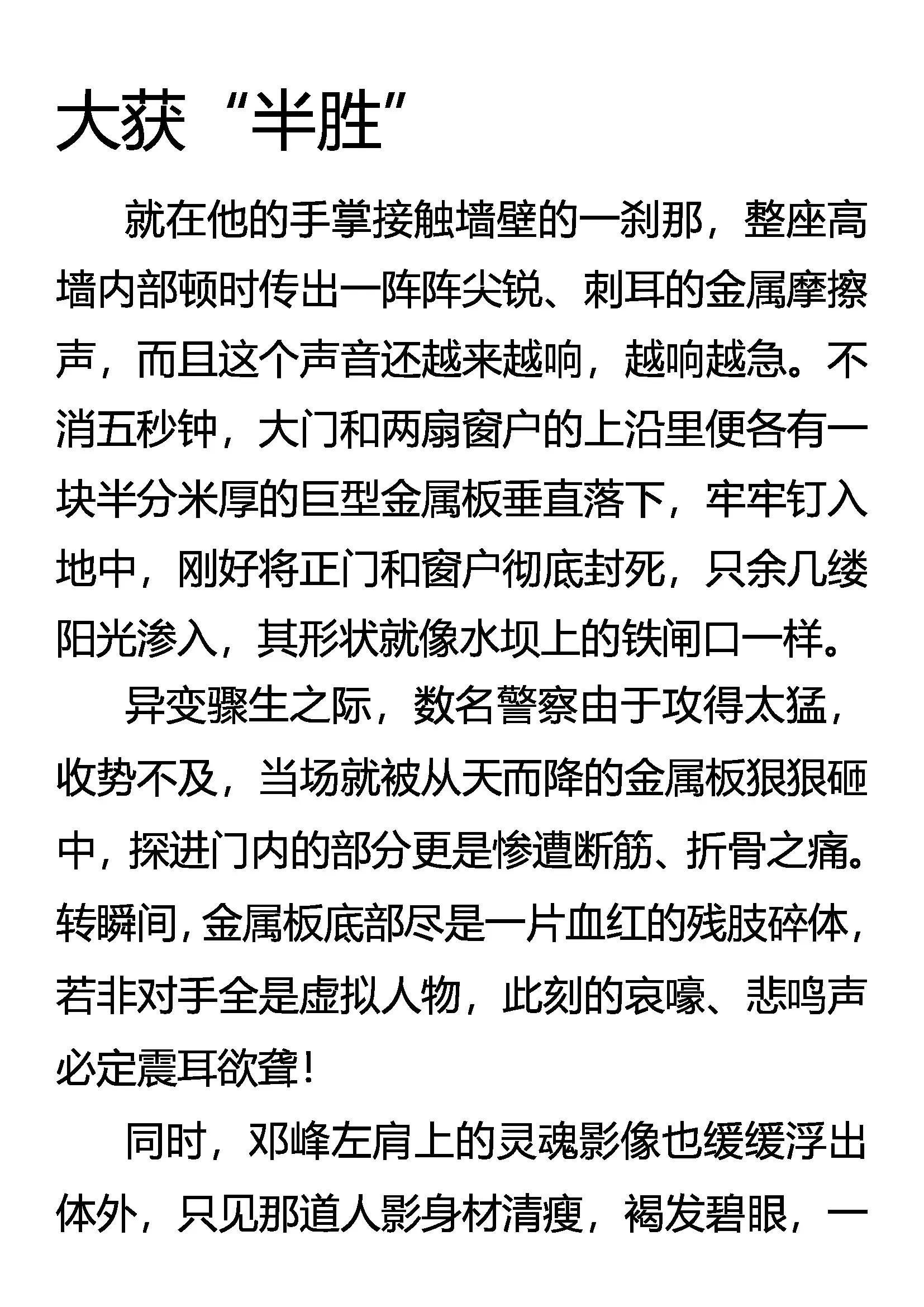 大获“半胜”

就在他的手掌接触墙壁的一刹那，整座高墙内部顿时传出一阵阵尖锐、刺耳的金属摩擦声，而且这个声音还越来越响，越响越急。不消五秒钟，大门和两扇窗户的上沿里便各有一块半分米厚的巨型金属板垂直落下，牢牢钉入地中，刚好将正门和窗户彻底封死，只余几缕阳光渗入，其形状就像水坝上的铁闸口一样。

异变骤生之际，数名警察由于攻得太猛，收势不及，当场就被从天而降的金属板狠狠砸中，探进门内的部分更是惨遭断筋、折骨之痛。转瞬间，金属板底部尽是一片血红的残肢碎体，若非对手全是虚拟人物，此刻的哀嚎、悲鸣声必定震耳欲聋！

同时，邓峰左肩上的灵魂影像也缓缓浮出体外，只见那道人影身材清瘦，褐发碧眼，一